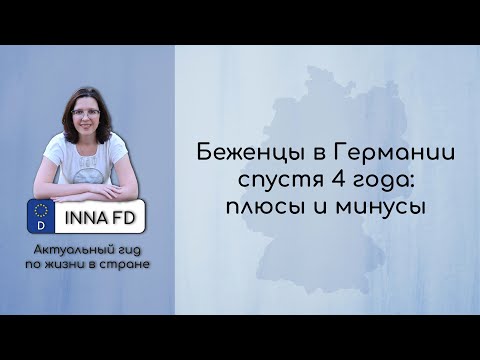 D INNA FD

Актуальный гид по жизни в стране

Беженцы в Германии спустя 4 года: плюсы и минусы